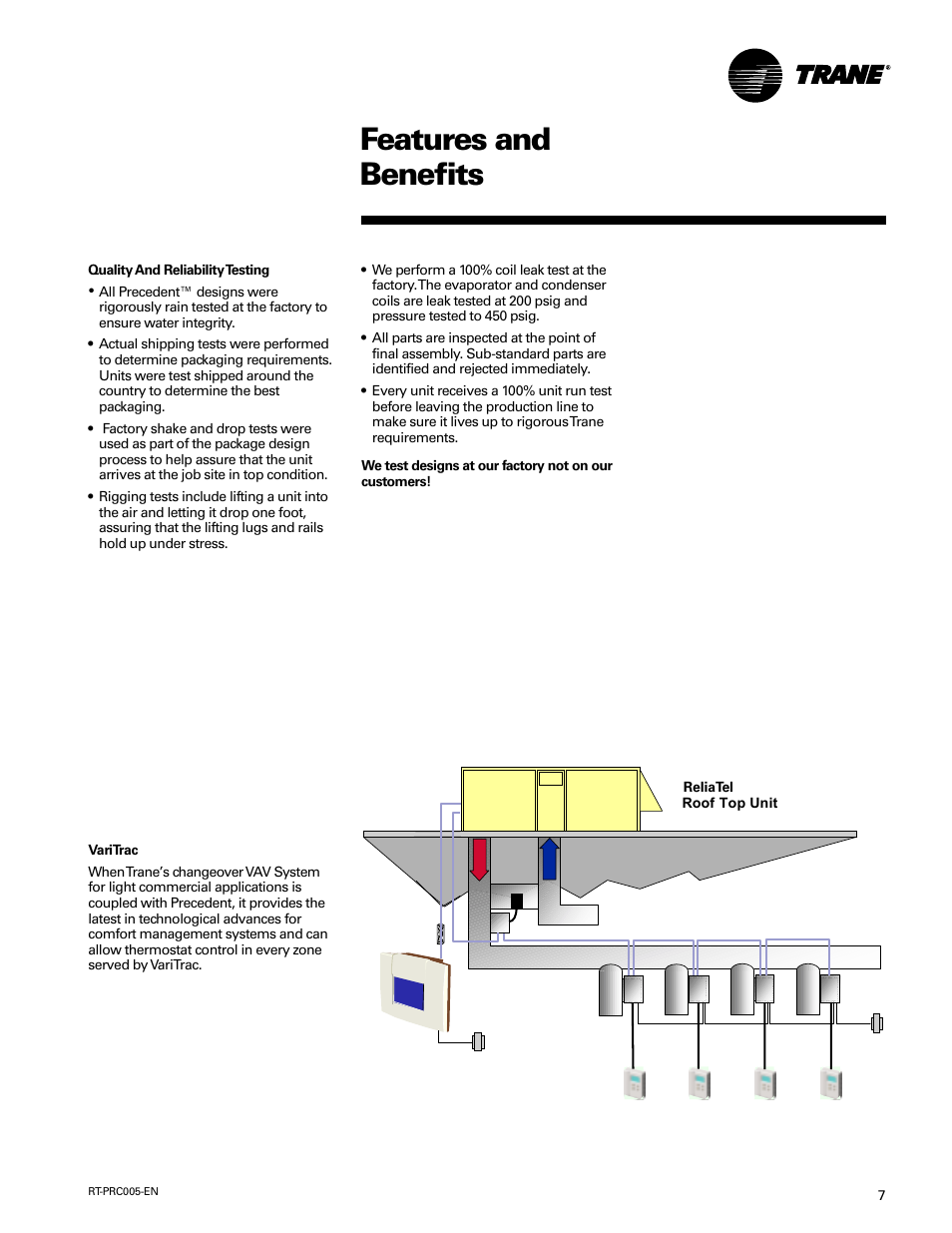 TRANE®

Features and Benefits

Quality And Reliability Testing

• All Precedent™ designs were rigorously rain tested at the factory to ensure water integrity.

• Actual shipping tests were performed to determine packaging requirements. Units were test shipped around the country to determine the best packaging.

• Factory shake and drop tests were used as part of the package design process to help assure that the unit arrives at the job site in top condition.

• Rigging tests include lifting a unit into the air and letting it drop one foot, assuring that the lifting lugs and rails hold up under stress.

• We perform a 100% coil leak test at the factory. The evaporator and condenser coils are leak tested at 200 psig and pressure tested to 450 psig.

• All parts are inspected at the point of final assembly. Sub-standard parts are identified and rejected immediately.

• Every unit receives a 100% unit run test before leaving the production line to make sure it lives up to rigorous Trane requirements.

We test designs at our factory not on our customers!

VariTrac

When Trane's changeover VAV System for light commercial applications is coupled with Precedent, it provides the latest in technological advances for comfort management systems and can allow thermostat control in every zone served by VariTrac.

ReliaTel
Roof Top Unit

RT-PRC005-EN

7